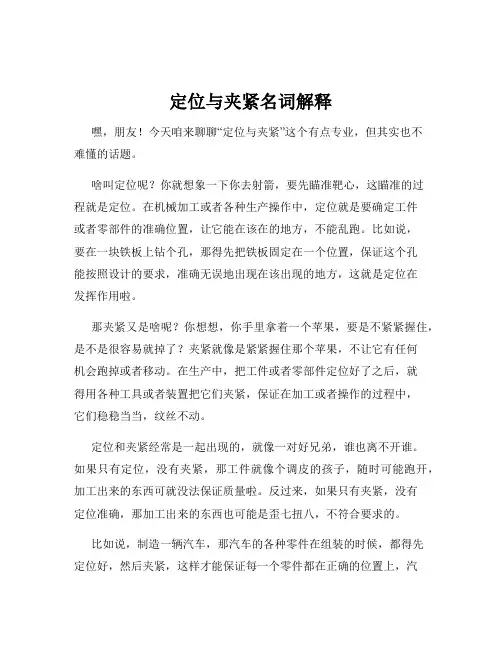 定位与夹紧名词解释

嘿，朋友！今天咱来聊聊“定位与夹紧”这个有点专业，但其实也不难懂的话题。

啥叫定位呢？你就想象一下你去射箭，要先瞄准靶心，这瞄准的过程就是定位。在机械加工或者各种生产操作中，定位就是要确定工件或者零部件的准确位置，让它能在该在的地方，不能乱跑。比如说，要在一块铁板上钻个孔，那得先把铁板固定在一个位置，保证这个孔能按照设计的要求，准确无误地出现在该出现的地方，这就是定位在发挥作用啦。

那夹紧又是啥呢？你想想，你手里拿着一个苹果，要是不紧紧握住，是不是很容易就掉了？夹紧就像是紧紧握住那个苹果，不让它有任何机会跑掉或者移动。在生产中，把工件或者零部件定位好了之后，就得用各种工具或者装置把它们夹紧，保证在加工或者操作的过程中，它们稳稳当当，纹丝不动。

定位和夹紧经常是一起出现的，就像一对好兄弟，谁也离不开谁。如果只有定位，没有夹紧，那工件就像个调皮的孩子，随时可能跑开，加工出来的东西可就没法保证质量啦。反过来，如果只有夹紧，没有定位准确，那加工出来的东西也可能是歪七扭八，不符合要求的。

比如说，制造一辆汽车，那汽车的各种零件在组装的时候，都得先定位好，然后夹紧，这样才能保证每一个零件都在正确的位置上，汽